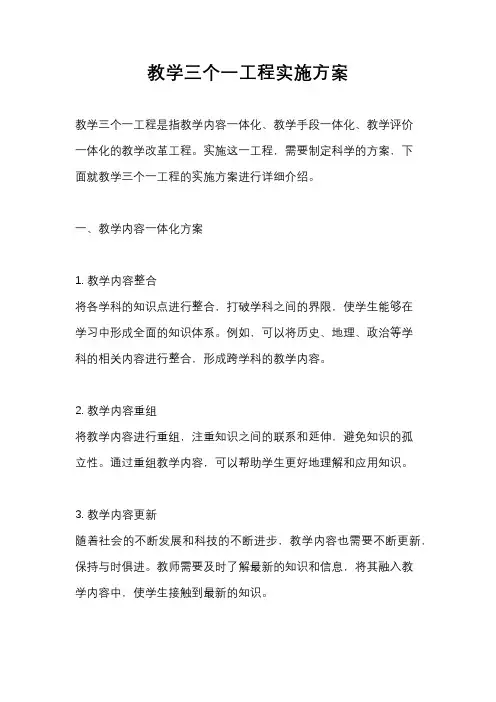 教学三个一工程实施方案

教学三个一工程是指教学内容一体化、教学手段一体化、教学评价一体化的教学改革工程。实施这一工程，需要制定科学的方案，下面就教学三个一工程的实施方案进行详细介绍。

一、教学内容一体化方案

1. 教学内容整合
将各学科的知识点进行整合，打破学科之间的界限，使学生能够在学习中形成全面的知识体系。例如，可以将历史、地理、政治等学科的相关内容进行整合，形成跨学科的教学内容。

2. 教学内容重组
将教学内容进行重组，注重知识之间的联系和延伸，避免知识的孤立性。通过重组教学内容，可以帮助学生更好地理解和应用知识。

3. 教学内容更新
随着社会的不断发展和科技的不断进步，教学内容也需要不断更新，保持与时俱进。教师需要及时了解最新的知识和信息，将其融入教学内容中，使学生接触到最新的知识。